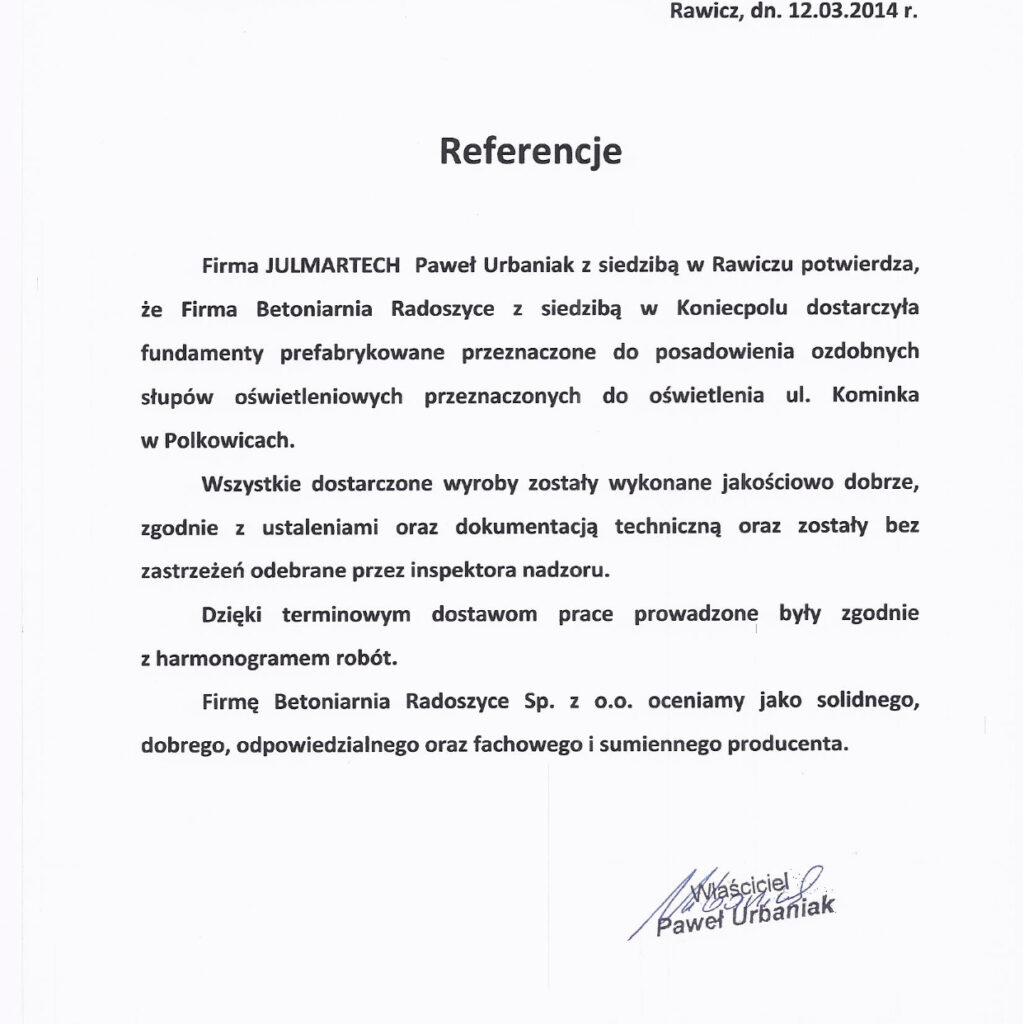 Rawicz, dn. 12.03.2014 r.

Referencje

Firma JULMARTECH Paweł Urbaniak z siedzibą w Rawiczu potwierdza, że Firma Betoniarnia Radoszyce z siedzibą w Koniecpolu dostarczyła fundamenty prefabrykowane przeznaczone do posadowienia ozdobnych słupów oświetleniowych przeznaczonych do oświetlenia ul. Kominka w Polkowicach.

Wszystkie dostarczone wyroby zostały wykonane jakościowo dobrze, zgodnie z ustaleniami oraz dokumentacją techniczną oraz zostały bez zastrzeżeń odebrane przez inspektora nadzoru.

Dzięki terminowym dostawom prace prowadzone były zgodnie z harmonogramem robót.

Firmę Betoniarnia Radoszyce Sp. z o.o. oceniamy jako solidnego, dobrego, odpowiedzialnego oraz fachowego i sumiennego producenta.

Właściciel
Paweł Urbaniak